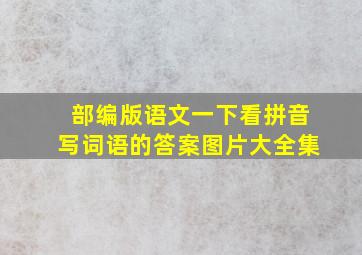 部编版语文一下看拼音写词语的答案图片大全集